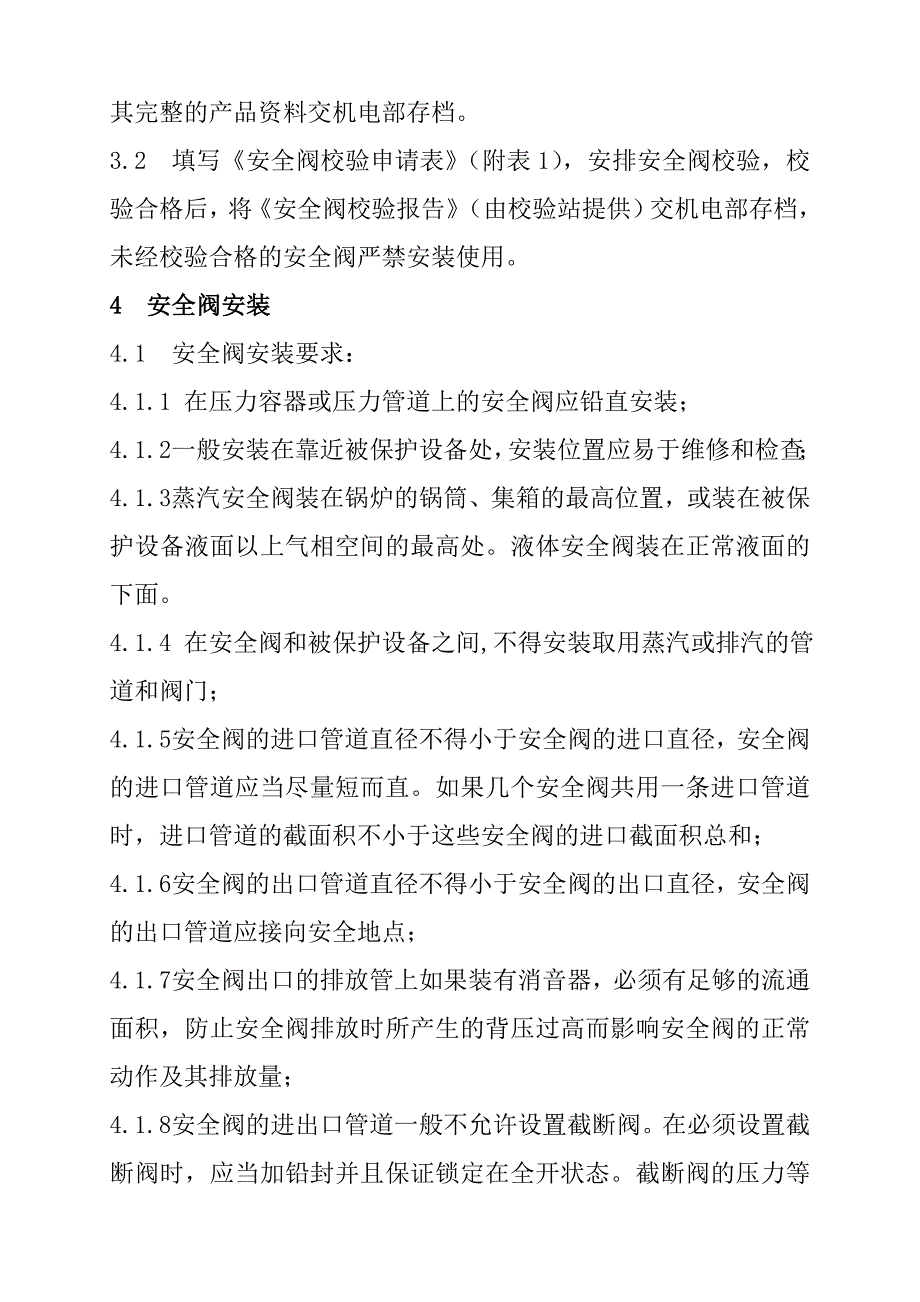 其完整的产品资料交机电部存档。

3.2　填写《安全阀校验申请表》（附表 1），安排安全阀校验，校验合格后，将《安全阀校验报告》（由校验站提供）交机电部存档，未经校验合格的安全阀严禁安装使用。

4　安全阀安装

4.1　安全阀安装要求：

4.1.1 在压力容器或压力管道上的安全阀应铅直安装；

4.1.2一般安装在靠近被保护设备处，安装位置应易于维修和检查；

4.1.3蒸汽安全阀装在锅炉的锅筒、集箱的最高位置，或装在被保护设备液面以上气相空间的最高处。液体安全阀装在正常液面的下面。

4.1.4 在安全阀和被保护设备之间，不得安装取用蒸汽或排汽的管道和阀门；

4.1.5安全阀的进口管道直径不得小于安全阀的进口直径，安全阀的进口管道应当尽量短而直。如果几个安全阀共用一条进口管道时，进口管道的截面积不小于这些安全阀的进口截面积总和；

4.1.6安全阀的出口管道直径不得小于安全阀的出口直径，安全阀的出口管道应接向安全地点；

4.1.7安全阀出口的排放管上如果装有消音器，必须有足够的流通面积，防止安全阀排放时所产生的背压过高而影响安全阀的正常动作及其排放量；

4.1.8安全阀的进出口管道一般不允许设置截断阀。在必须设置截断阀时，应当加铅封并且保证锁定在全开状态。截断阀的压力等